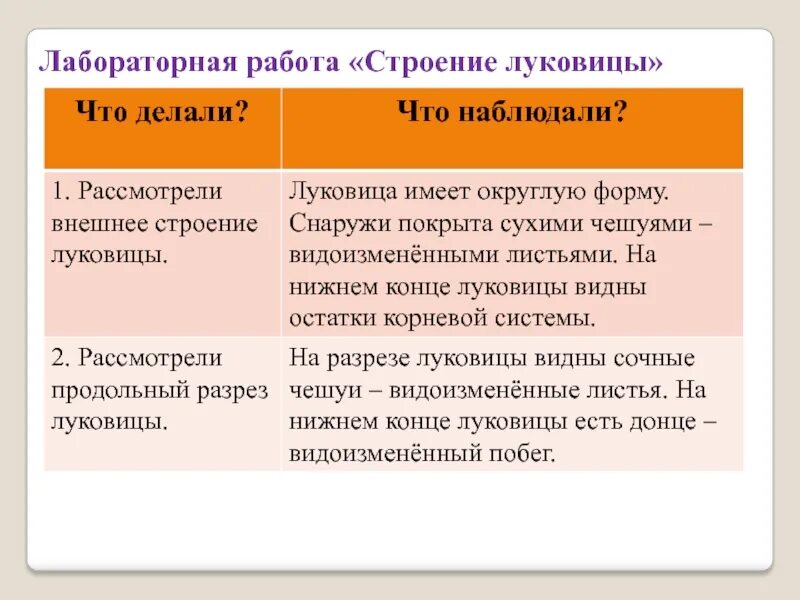 Лабораторная работа «Строение луковицы»

| Что делали? | Что наблюдали? |
|---|---|
| 1. Рассмотрели внешнее строение луковицы. | Луковица имеет округлую форму. Снаружи покрыта сухими чешуями – видоизменёнными листьями. На нижнем конце луковицы видны остатки корневой системы. |
| 2. Рассмотрели продольный разрез луковицы. | На разрезе луковицы видны сочные чешуи – видоизменённые листья. На нижнем конце луковицы есть донце – видоизменённый побег. |